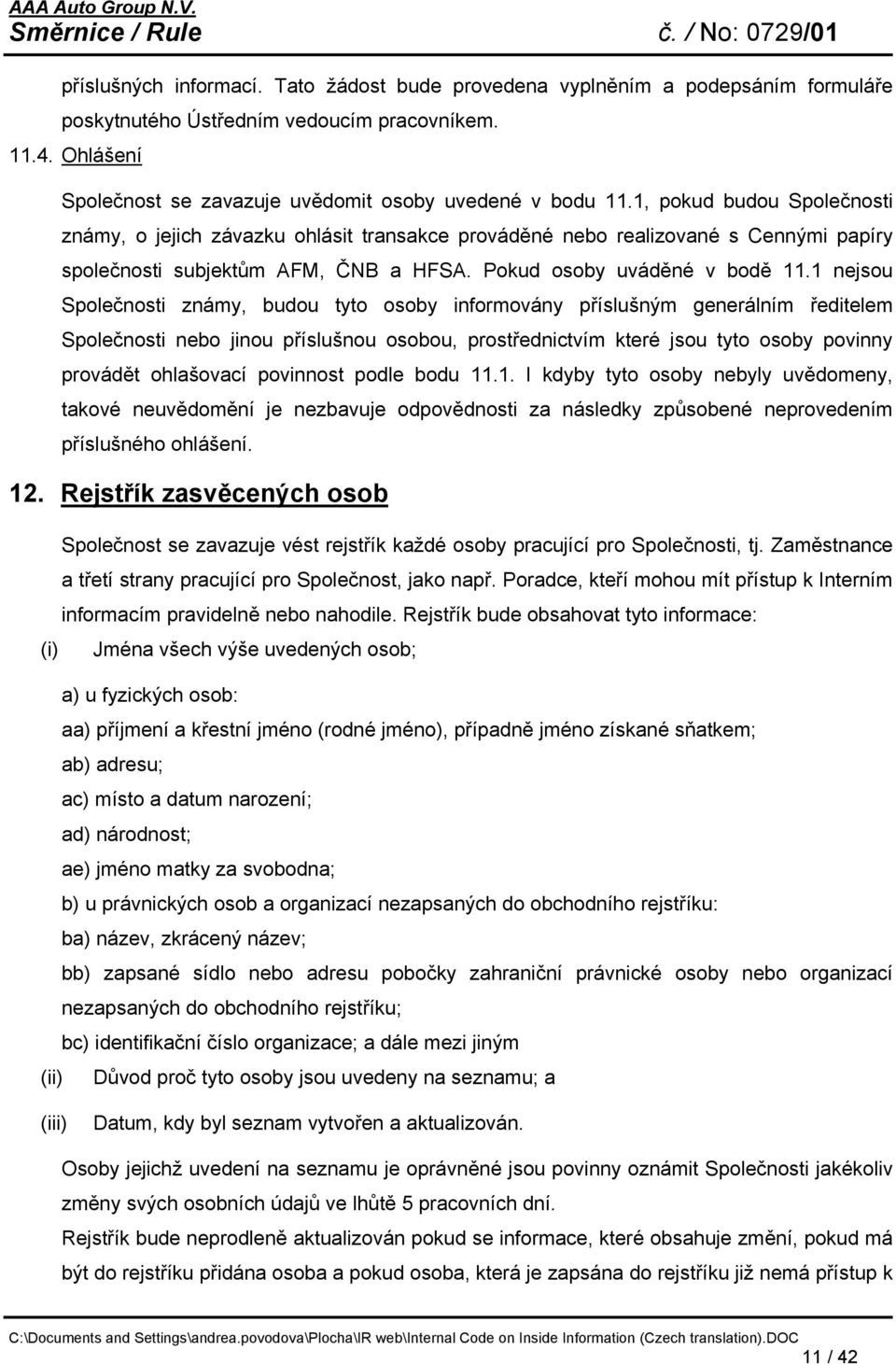 AAA Auto Group N.V.
Směrnice / Rule
č. / No: 0729/01

příslušných informací. Tato žádost bude provedena vyplněním a podepsáním formuláře poskytnutého Ústředním vedoucím pracovníkem.

11.4. Ohlášení

Společnost se zavazuje uvědomit osoby uvedené v bodu 11.1, pokud budou Společnosti známy, o jejich závazku ohlásit transakce prováděné nebo realizované s Cennými papíry společnosti subjektům AFM, ČNB a HFSA. Pokud osoby uváděné v bodě 11.1 nejsou Společnosti známy, budou tyto osoby informovány příslušným generálním ředitelem Společnosti nebo jinou příslušnou osobou, prostřednictvím které jsou tyto osoby povinny provádět ohlašovací povinnost podle bodu 11.1. I kdyby tyto osoby nebyly uvědomeny, takové neuvědomění je nezbavuje odpovědnosti za následky způsobené neprovedením příslušného ohlášení.

12. Rejstřík zasvěcených osob

Společnost se zavazuje vést rejstřík každé osoby pracující pro Společnosti, tj. Zaměstnance a třetí strany pracující pro Společnost, jako např. Poradce, kteří mohou mít přístup k Interním informacím pravidelně nebo nahodile. Rejstřík bude obsahovat tyto informace:

(i) Jména všech výše uvedených osob;

a) u fyzických osob:
aa) příjmení a křestní jméno (rodné jméno), případně jméno získané sňatkem;
ab) adresu;
ac) místo a datum narození;
ad) národnost;
ae) jméno matky za svobodna;
b) u právnických osob a organizací nezapsaných do obchodního rejstříku:
ba) název, zkrácený název;
bb) zapsané sídlo nebo adresu pobočky zahraniční právnické osoby nebo organizací nezapsaných do obchodního rejstříku;
bc) identifikační číslo organizace; a dále mezi jiným

(ii) Důvod proč tyto osoby jsou uvedeny na seznamu; a

(iii) Datum, kdy byl seznam vytvořen a aktualizován.

Osoby jejichž uvedení na seznamu je oprávněné jsou povinny oznámit Společnosti jakékoliv změny svých osobních údajů ve lhůtě 5 pracovních dní.

Rejstřík bude neprodleně aktualizován pokud se informace, které obsahuje změní, pokud má být do rejstříku přidána osoba a pokud osoba, která je zapsána do rejstříku již nemá přístup k

C:\Documents and Settings\andrea.povodova\Plocha\IR web\Internal Code on Inside Information (Czech translation).DOC

11 / 42